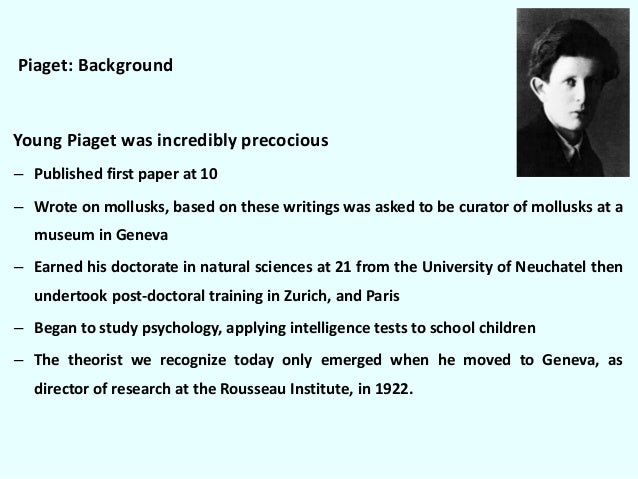 Piaget: Background

Young Piaget was incredibly precocious

– Published first paper at 10

– Wrote on mollusks, based on these writings was asked to be curator of mollusks at a museum in Geneva

– Earned his doctorate in natural sciences at 21 from the University of Neuchatel then undertook post-doctoral training in Zurich, and Paris

– Began to study psychology, applying intelligence tests to school children

– The theorist we recognize today only emerged when he moved to Geneva, as director of research at the Rousseau Institute, in 1922.